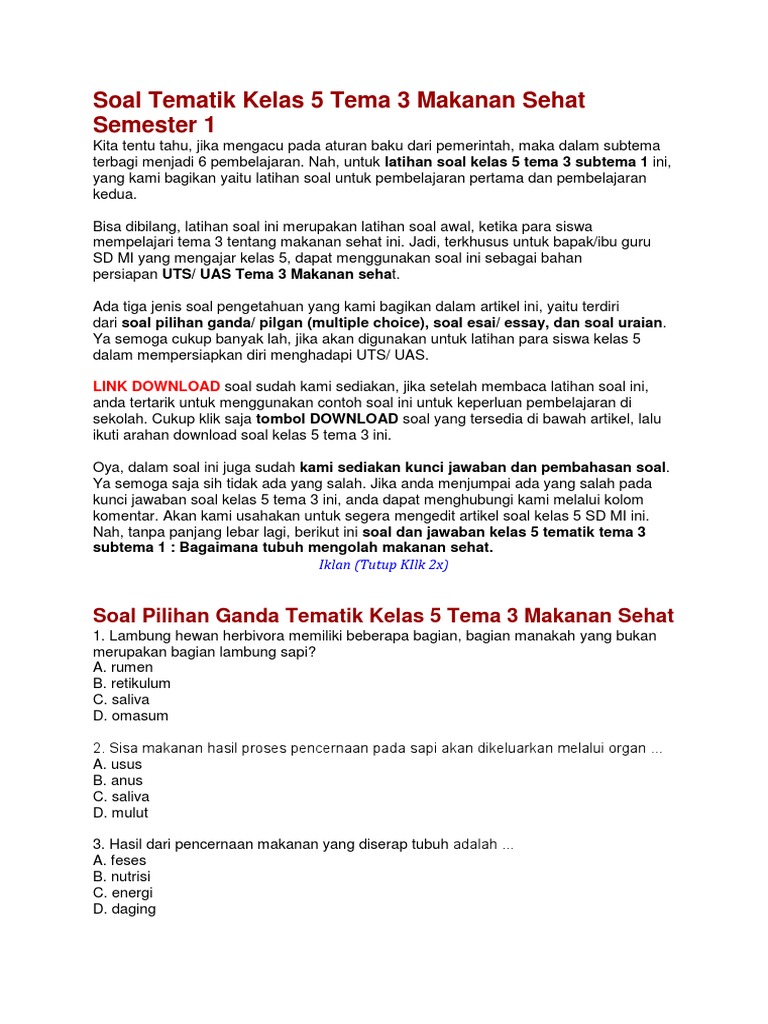 Soal Tematik Kelas 5 Tema 3 Makanan Sehat Semester 1

Kita tentu tahu, jika mengacu pada aturan baku dari pemerintah, maka dalam subtema terbagi menjadi 6 pembelajaran. Nah, untuk latihan soal kelas 5 tema 3 subtema 1 ini, yang kami bagikan yaitu latihan soal untuk pembelajaran pertama dan pembelajaran kedua.

Bisa dibilang, latihan soal ini merupakan latihan soal awal, ketika para siswa mempelajari tema 3 tentang makanan sehat ini. Jadi, terkhusus untuk bapak/ibu guru SD MI yang mengajar kelas 5, dapat menggunakan soal ini sebagai bahan persiapan UTS/ UAS Tema 3 Makanan sehat.

Ada tiga jenis soal pengetahuan yang kami bagikan dalam artikel ini, yaitu terdiri dari soal pilihan ganda/ pilgan (multiple choice), soal esai/ essay, dan soal uraian. Ya semoga cukup banyak lah, jika akan digunakan untuk latihan para siswa kelas 5 dalam mempersiapkan diri menghadapi UTS/ UAS.

LINK DOWNLOAD soal sudah kami sediakan, jika setelah membaca latihan soal ini, anda tertarik untuk menggunakan contoh soal ini untuk keperluan pembelajaran di sekolah. Cukup klik saja tombol DOWNLOAD soal yang tersedia di bawah artikel, lalu ikuti arahan download soal kelas 5 tema 3 ini.

Oya, dalam soal ini juga sudah kami sediakan kunci jawaban dan pembahasan soal. Ya semoga saja sih tidak ada yang salah. Jika anda menjumpai ada yang salah pada kunci jawaban soal kelas 5 tema 3 ini, anda dapat menghubungi kami melalui kolom komentar. Akan kami usahakan untuk segera mengedit artikel soal kelas 5 SD MI ini. Nah, tanpa panjang lebar lagi, berikut ini soal dan jawaban kelas 5 tematik tema 3 subtema 1 : Bagaimana tubuh mengolah makanan sehat.

Iklan (Tutup KIlk 2x)

Soal Pilihan Ganda Tematik Kelas 5 Tema 3 Makanan Sehat

1. Lambung hewan herbivora memiliki beberapa bagian, bagian manakah yang bukan merupakan bagian lambung sapi?
A. rumen
B. retikulum
C. saliva
D. omasum

2. Sisa makanan hasil proses pencernaan pada sapi akan dikeluarkan melalui organ ...
A. usus
B. anus
C. saliva
D. mulut

3. Hasil dari pencernaan makanan yang diserap tubuh adalah ...
A. feses
B. nutrisi
C. energi
D. daging